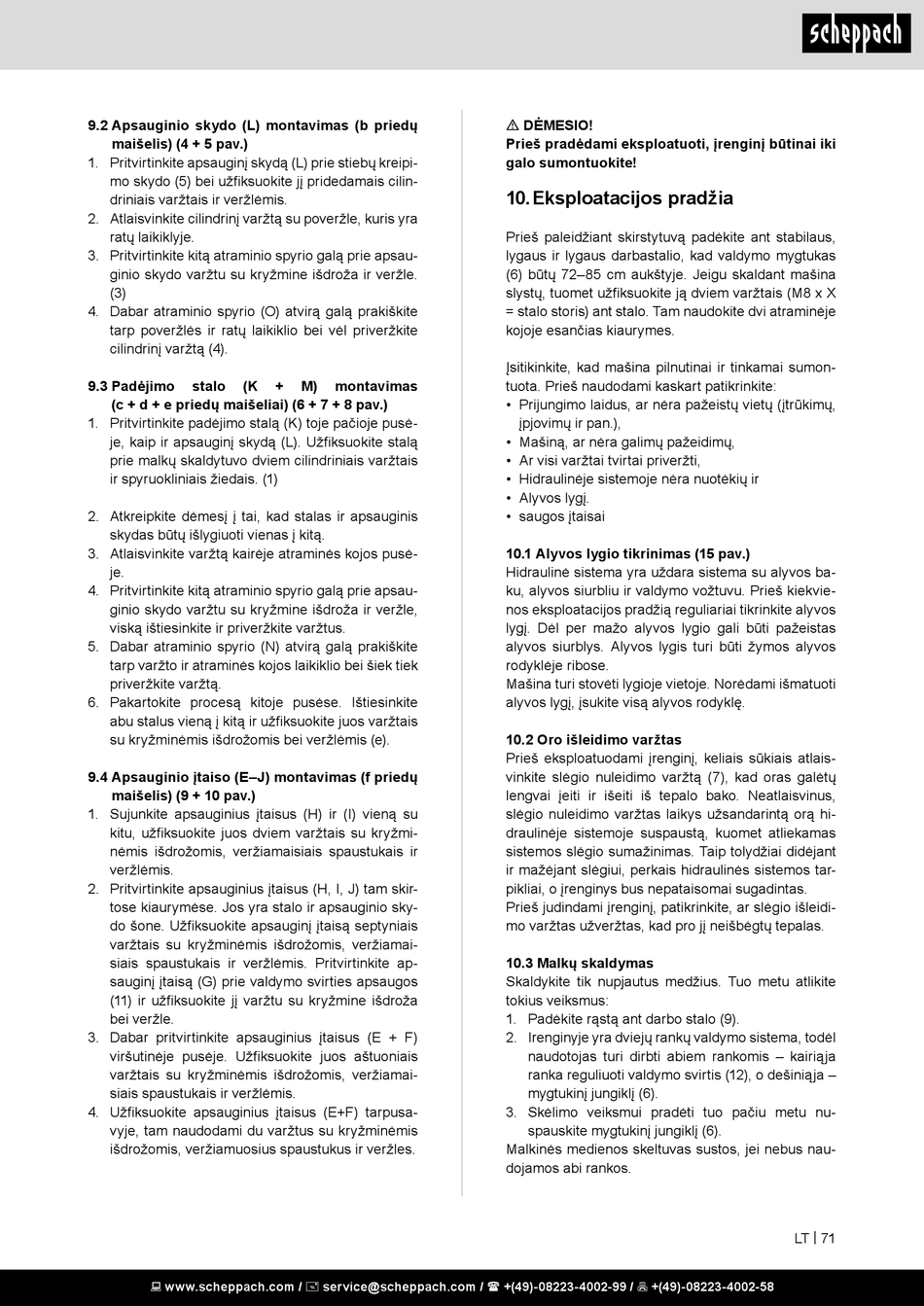 scheppach

9.2 Apsauginio skydo (L) montavimas (b priedų maišelis) (4 + 5 pav.)
1. Pritvirtinkite apsauginį skydą (L) prie stiebų kreipimo skydo (5) bei užfiksuokite jį pridedamais cilindriniais varžtais ir veržlėmis.
2. Atlaisvinkite cilindrinį varžtą su poveržle, kuris yra ratų laikiklyje.
3. Pritvirtinkite kitą atraminio spyrio galą prie apsauginio skydo varžtu su kryžmine išdroža ir veržle. (3)
4. Dabar atraminio spyrio (O) atvirą galą prakiškite tarp poveržlės ir ratų laikiklio bei vėl priveržkite cilindrinį varžtą (4).

9.3 Padėjimo stalo (K + M) montavimas (c + d + e priedų maišeliai) (6 + 7 + 8 pav.)
1. Pritvirtinkite padėjimo stalą (K) toje pačioje pusėje, kaip ir apsauginį skydą (L). Užfiksuokite stalą prie malkų skaldytuvo dviem cilindriniais varžtais ir spyruokliniais žiedais. (1)

2. Atkreipkite dėmesį į tai, kad stalas ir apsauginis skydas būtų išlygiuoti vienas į kitą.
3. Atlaisvinkite varžtą kairėje atraminės kojos pusėje.
4. Pritvirtinkite kitą atraminio spyrio galą prie apsauginio skydo varžtu su kryžmine išdroža ir veržle, viską ištiesinkite ir priveržkite varžtus.
5. Dabar atraminio spyrio (N) atvirą galą prakiškite tarp varžto ir atraminės kojos laikiklio bei šiek tiek priveržkite varžtą.
6. Pakartokite procesą kitoje pusėse. Ištiesinkite abu stalus vieną į kitą ir užfiksuokite juos varžtais su kryžminėmis išdrožomis bei veržlėmis (e).

9.4 Apsauginio įtaiso (E–J) montavimas (f priedų maišelis) (9 + 10 pav.)
1. Sujunkite apsauginius įtaisus (H) ir (I) vieną su kitu, užfiksuokite juos dviem varžtais su kryžminėmis išdrožomis, veržiamaisiais spaustukais ir veržlėmis.
2. Pritvirtinkite apsauginius įtaisus (H, I, J) tam skirtose kiaurymėse. Jos yra stalo ir apsauginio skydo šone. Užfiksuokite apsauginį įtaisą septyniais varžtais su kryžminėmis išdrožomis, veržiamaisiais spaustukais ir veržlėmis. Pritvirtinkite apsauginį įtaisą (G) prie valdymo svirties apsaugos (11) ir užfiksuokite jį varžtu su kryžmine išdroža bei veržle.
3. Dabar pritvirtinkite apsauginius įtaisus (E + F) viršutinėje pusėje. Užfiksuokite juos aštuoniais varžtais su kryžminėmis išdrožomis, veržiamaisiais spaustukais ir veržlėmis.
4. Užfiksuokite apsauginius įtaisus (E+F) tarpusavyje, tam naudodami du varžtus su kryžminėmis išdrožomis, veržiamuosius spaustukus ir veržles.

⚠ DĖMESIO!
Prieš pradėdami eksploatuoti, įrenginį būtinai iki galo sumontuokite!

10. Eksploatacijos pradžia

Prieš paleidžiant skirstytuvą padėkite ant stabilaus, lygaus ir lygaus darbastalio, kad valdymo mygtukas (6) būtų 72–85 cm aukštyje. Jeigu skaldant mašina slystų, tuomet užfiksuokite ją dviem varžtais (M8 x X = stalo storis) ant stalo. Tam naudokite dvi atraminėje kojoje esančias kiaurymes.

Įsitikinkite, kad mašina pilnutinai ir tinkamai sumontuota. Prieš naudodami kaskart patikrinkite:
• Prijungimo laidus, ar nėra pažeistų vietų (įtrūkimų, įpjovimų ir pan.),
• Mašiną, ar nėra galimų pažeidimų,
• Ar visi varžtai tvirtai priveržti,
• Hidraulinėje sistemoje nėra nuotėkių ir
• Alyvos lygį.
• saugos įtaisai

10.1 Alyvos lygio tikrinimas (15 pav.)
Hidraulinė sistema yra uždara sistema su alyvos baku, alyvos siurbliu ir valdymo vožtuvu. Prieš kiekvienos eksploatacijos pradžią reguliariai tikrinkite alyvos lygį. Dėl per mažo alyvos lygio gali būti pažeistas alyvos siurblys. Alyvos lygis turi būti žymos alyvos rodyklėje ribose.
Mašina turi stovėti lygioje vietoje. Norėdami išmatuoti alyvos lygį, įsukite visą alyvos rodyklę.

10.2 Oro išleidimo varžtas
Prieš eksploatuodami įrenginį, keliais sūkiais atlaisvinkite slėgio nuleidimo varžtą (7), kad oras galėtų lengvai įeiti ir išeiti iš tepalo bako. Neatlaisvinus, slėgio nuleidimo varžtas laikys užsandarintą orą hidraulinėje sistemoje suspaustą, kuomet atliekamas sistemos slėgio sumažinimas. Taip tolydžiai didėjant ir mažėjant slėgiui, perkais hidraulinės sistemos tarpikliai, o įrenginys bus nepataisomai sugadintas.
Prieš judindami įrenginį, patikrinkite, ar slėgio išleidimo varžtas užveržtas, kad pro jį neišbėgtų tepalas.

10.3 Malkų skaldymas
Skaldykite tik nupjautus medžius. Tuo metu atlikite tokius veiksmus:
1. Padėkite rąstą ant darbo stalo (9).
2. Irenginyje yra dviejų rankų valdymo sistema, todėl naudotojas turi dirbti abiem rankomis – kairiąja ranka reguliuoti valdymo svirtis (12), o dešiniąja – mygtukinį jungiklį (6).
3. Skėlimo veiksmui pradėti tuo pačiu metu nuspauskite mygtukinį jungiklį (6).
Malkinės medienos skeltuvas sustos, jei nebus naudojamos abi rankos.

LT | 71

www.scheppach.com / service@scheppach.com / +(49)-08223-4002-99 / +(49)-08223-4002-58